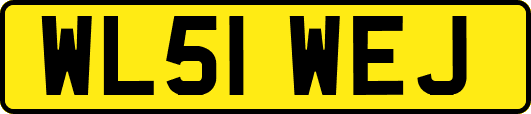 WL51 WEJ